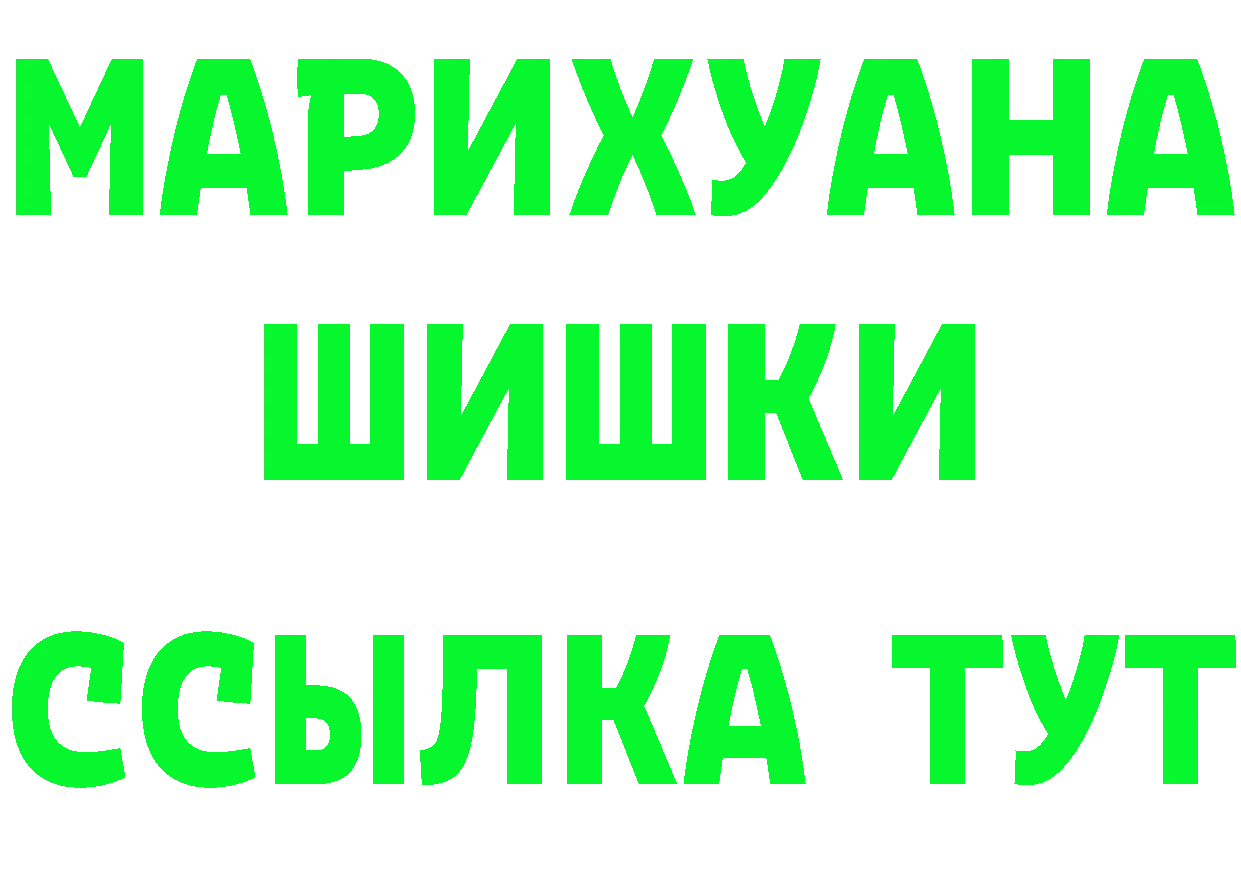 МАРИХУАНА
ШИШКИ
ССЫЛКА ТУТ